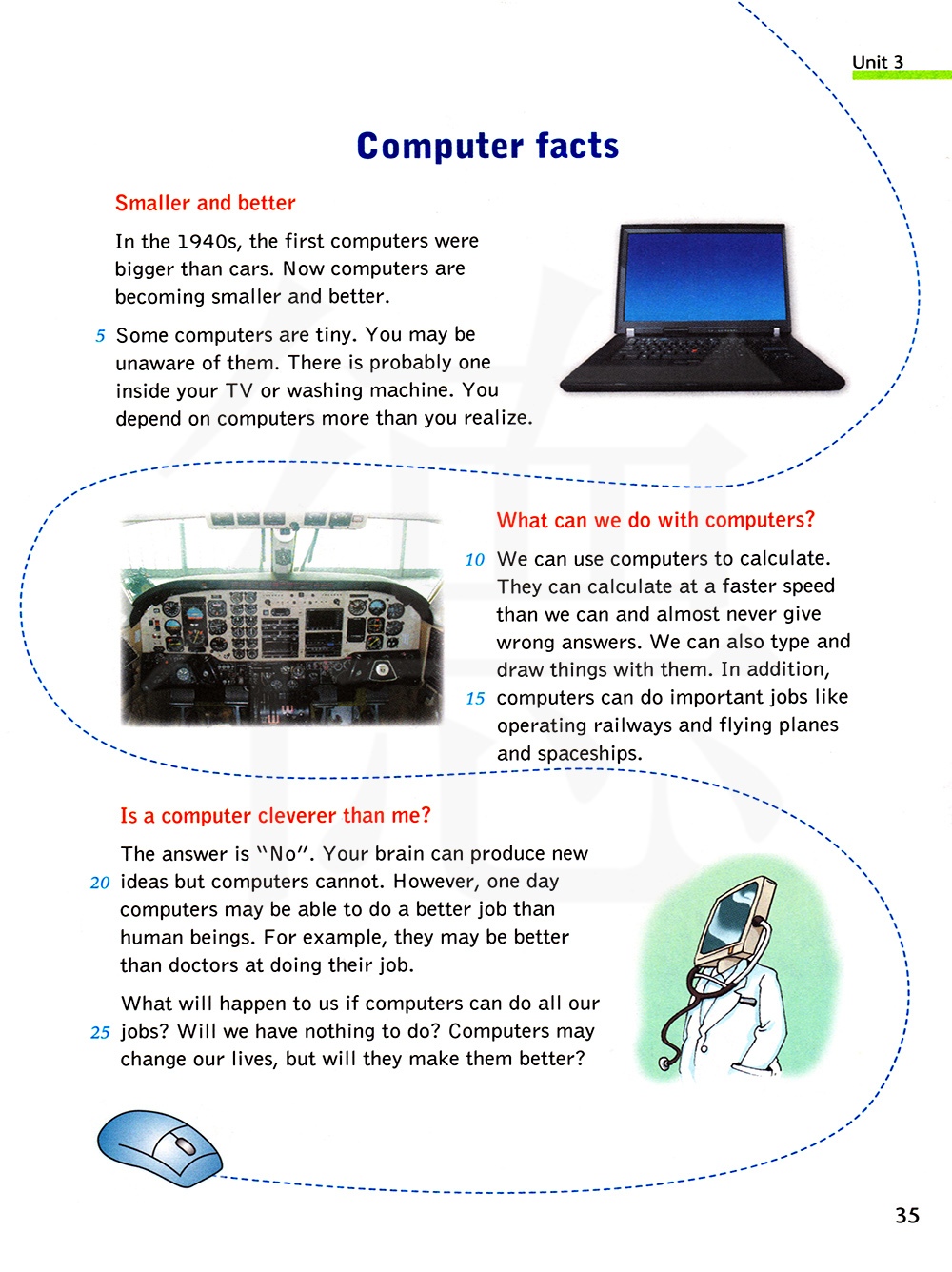 Unit 3

Computer facts

Smaller and better

In the 1940s, the first computers were bigger than cars. Now computers are becoming smaller and better.

5 Some computers are tiny. You may be unaware of them. There is probably one inside your TV or washing machine. You depend on computers more than you realize.

What can we do with computers?

10 We can use computers to calculate. They can calculate at a faster speed than we can and almost never give wrong answers. We can also type and draw things with them. In addition,
15 computers can do important jobs like operating railways and flying planes and spaceships.

Is a computer cleverer than me?

The answer is "No". Your brain can produce new
20 ideas but computers cannot. However, one day computers may be able to do a better job than human beings. For example, they may be better than doctors at doing their job.

What will happen to us if computers can do all our
25 jobs? Will we have nothing to do? Computers may change our lives, but will they make them better?

35